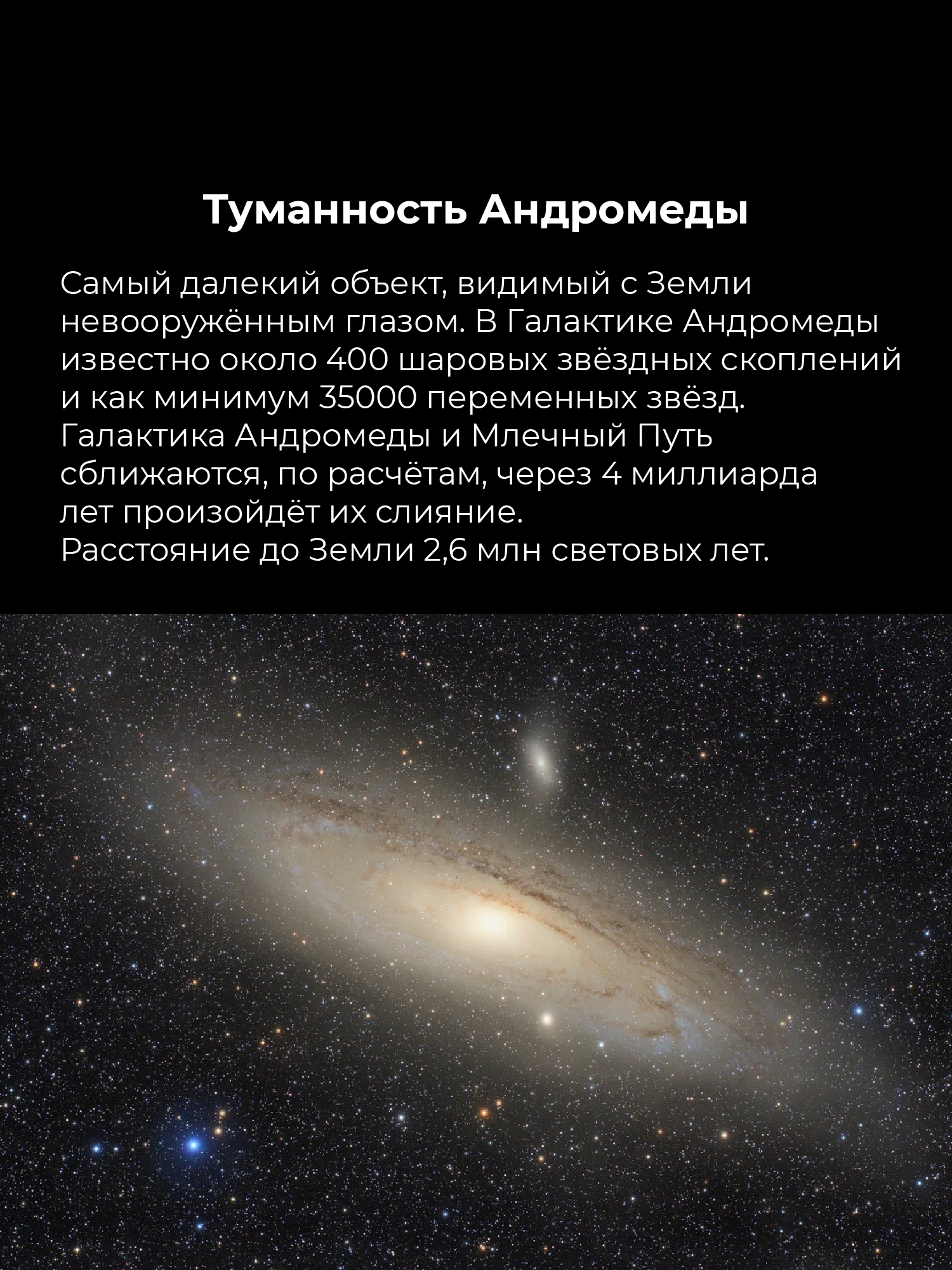 Туманность Андромеды

Самый далекий объект, видимый с Земли невооружённым глазом. В Галактике Андромеды известно около 400 шаровых звёздных скоплений и как минимум 35000 переменных звёзд. Галактика Андромеды и Млечный Путь сближаются, по расчётам, через 4 миллиарда лет произойдёт их слияние.
Расстояние до Земли 2,6 млн световых лет.